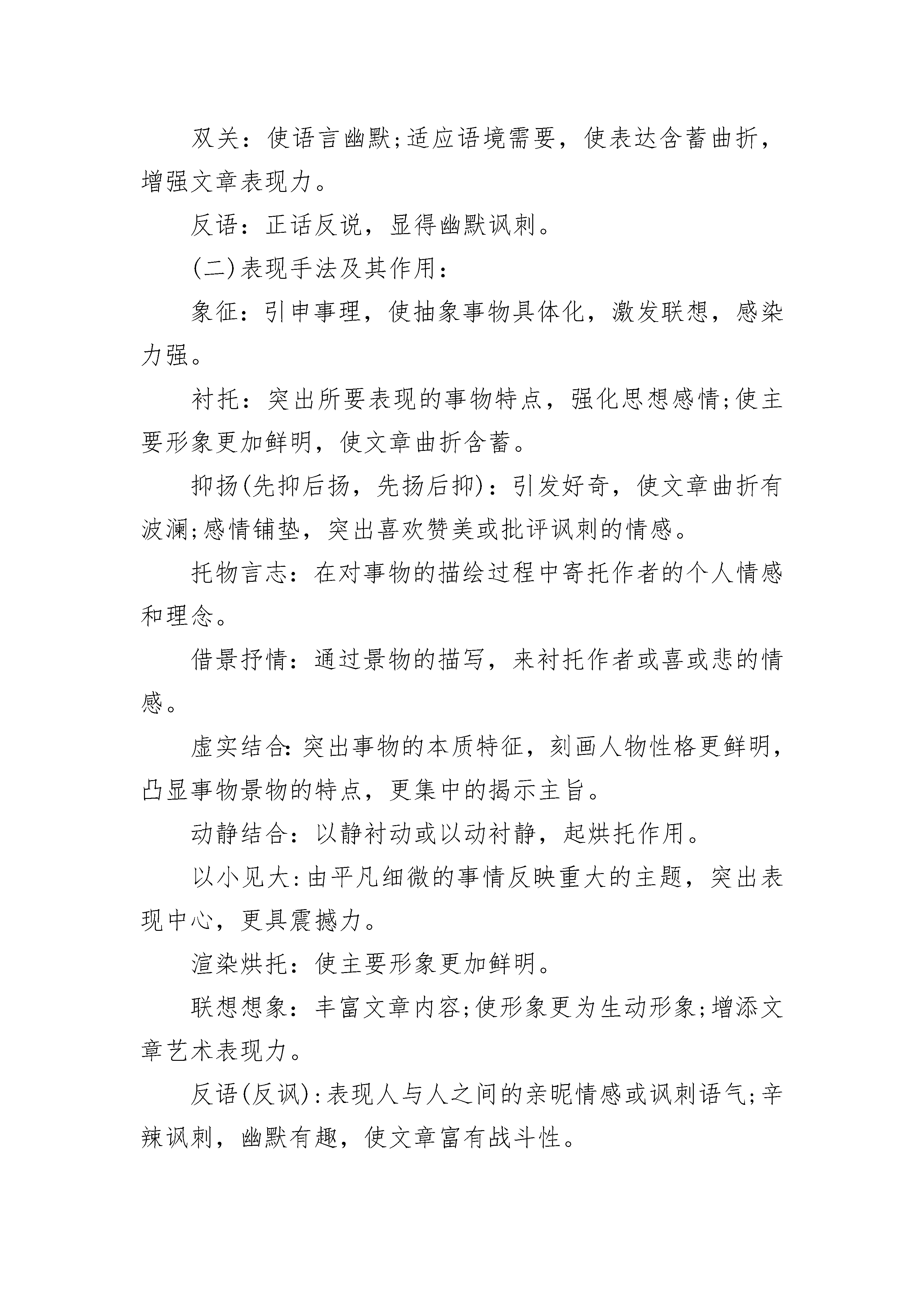 双关：使语言幽默;适应语境需要，使表达含蓄曲折，增强文章表现力。

反语：正话反说，显得幽默讽刺。

(二)表现手法及其作用：

象征：引申事理，使抽象事物具体化，激发联想，感染力强。

衬托：突出所要表现的事物特点，强化思想感情;使主要形象更加鲜明，使文章曲折含蓄。

抑扬(先抑后扬，先扬后抑)：引发好奇，使文章曲折有波澜;感情铺垫，突出喜欢赞美或批评讽刺的情感。

托物言志：在对事物的描绘过程中寄托作者的个人情感和理念。

借景抒情：通过景物的描写，来衬托作者或喜或悲的情感。

虚实结合:突出事物的本质特征，刻画人物性格更鲜明，凸显事物景物的特点，更集中的揭示主旨。

动静结合：以静衬动或以动衬静，起烘托作用。

以小见大:由平凡细微的事情反映重大的主题，突出表现中心，更具震撼力。

渲染烘托：使主要形象更加鲜明。

联想想象：丰富文章内容;使形象更为生动形象;增添文章艺术表现力。

反语(反讽):表现人与人之间的亲昵情感或讽刺语气;辛辣讽刺，幽默有趣，使文章富有战斗性。